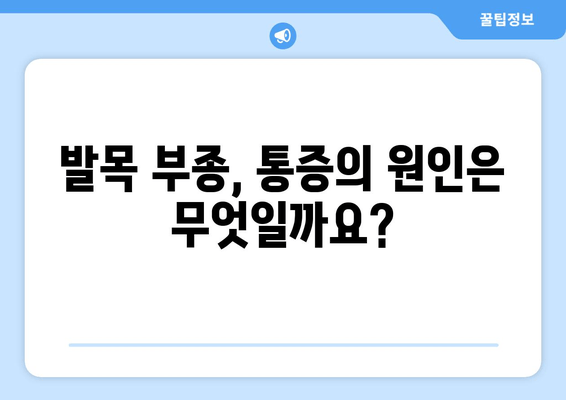 꿀팁정보

발목 부종, 통증의 원인은 무엇일까요?